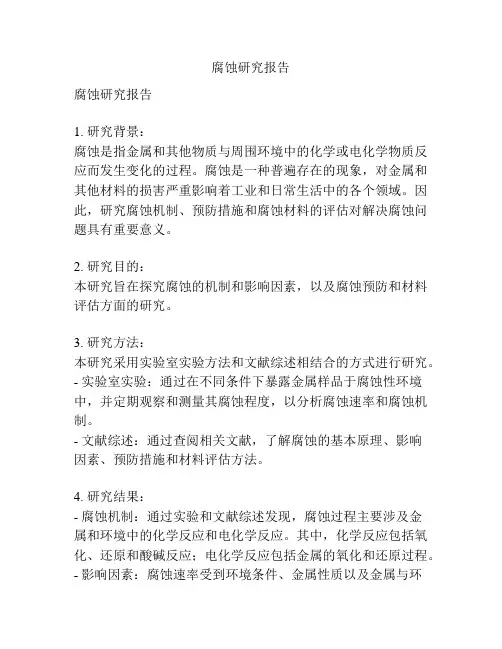 腐蚀研究报告

腐蚀研究报告

1. 研究背景：
腐蚀是指金属和其他物质与周围环境中的化学或电化学物质反应而发生变化的过程。腐蚀是一种普遍存在的现象，对金属和其他材料的损害严重影响着工业和日常生活中的各个领域。因此，研究腐蚀机制、预防措施和腐蚀材料的评估对解决腐蚀问题具有重要意义。

2. 研究目的：
本研究旨在探究腐蚀的机制和影响因素，以及腐蚀预防和材料评估方面的研究。

3. 研究方法：
本研究采用实验室实验方法和文献综述相结合的方式进行研究。
- 实验室实验：通过在不同条件下暴露金属样品于腐蚀性环境中，并定期观察和测量其腐蚀程度，以分析腐蚀速率和腐蚀机制。
- 文献综述：通过查阅相关文献，了解腐蚀的基本原理、影响因素、预防措施和材料评估方法。

4. 研究结果：
- 腐蚀机制：通过实验和文献综述发现，腐蚀过程主要涉及金属和环境中的化学反应和电化学反应。其中，化学反应包括氧化、还原和酸碱反应；电化学反应包括金属的氧化和还原过程。
- 影响因素：腐蚀速率受到环境条件、金属性质以及金属与环